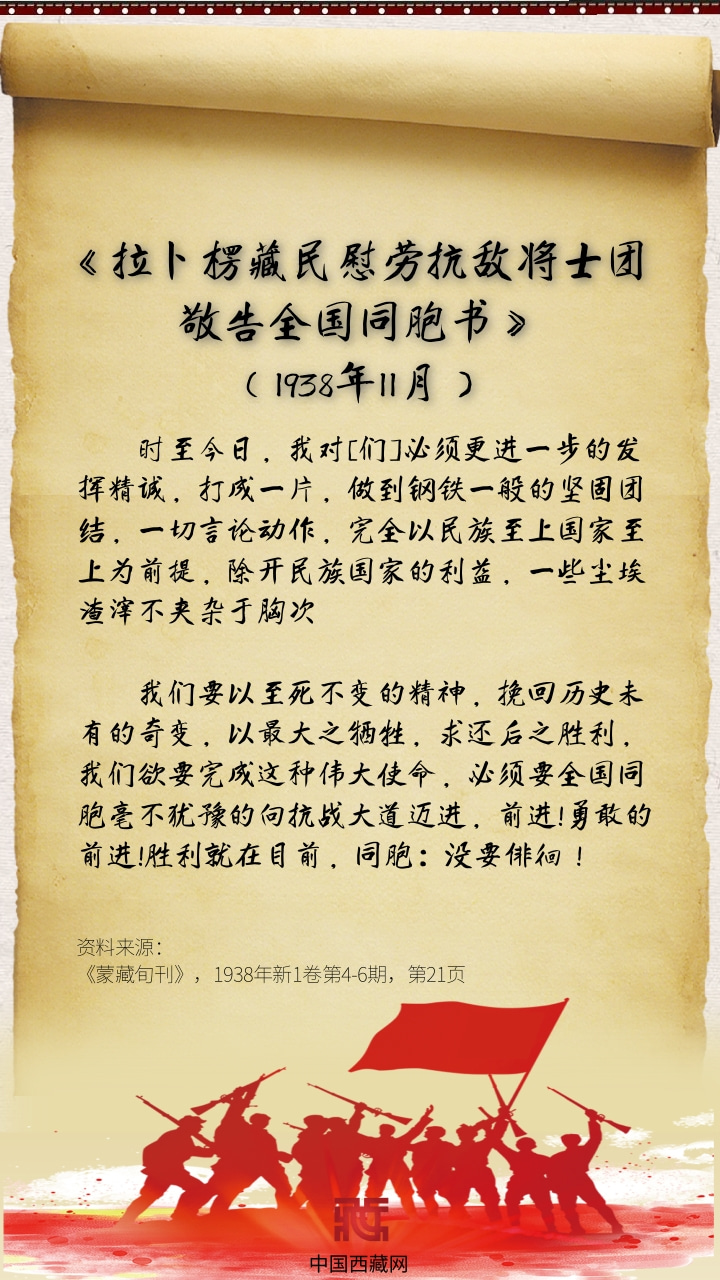 《拉卜楞藏民慰劳抗敌将士团敬告全国同胞书》

（1938年11月）

时至今日，我对[们]必须更进一步的发挥精诚，打成一片，做到钢铁一般的坚固团结，一切言论动作，完全以民族至上国家至上为前提，除开民族国家的利益，一些尘埃渣滓不夹杂于胸次

我们要以至死不变的精神，挽回历史未有的奇变，以最大之牺牲，求还后之胜利，我们欲要完成这种伟大使命，必须要全国同胞毫不犹豫的向抗战大道迈进，前进!勇敢的前进!胜利就在目前，同胞：没要徘徊！

资料来源：
《蒙藏旬刊》，1938年新1卷第4-6期，第21页

中国西藏网